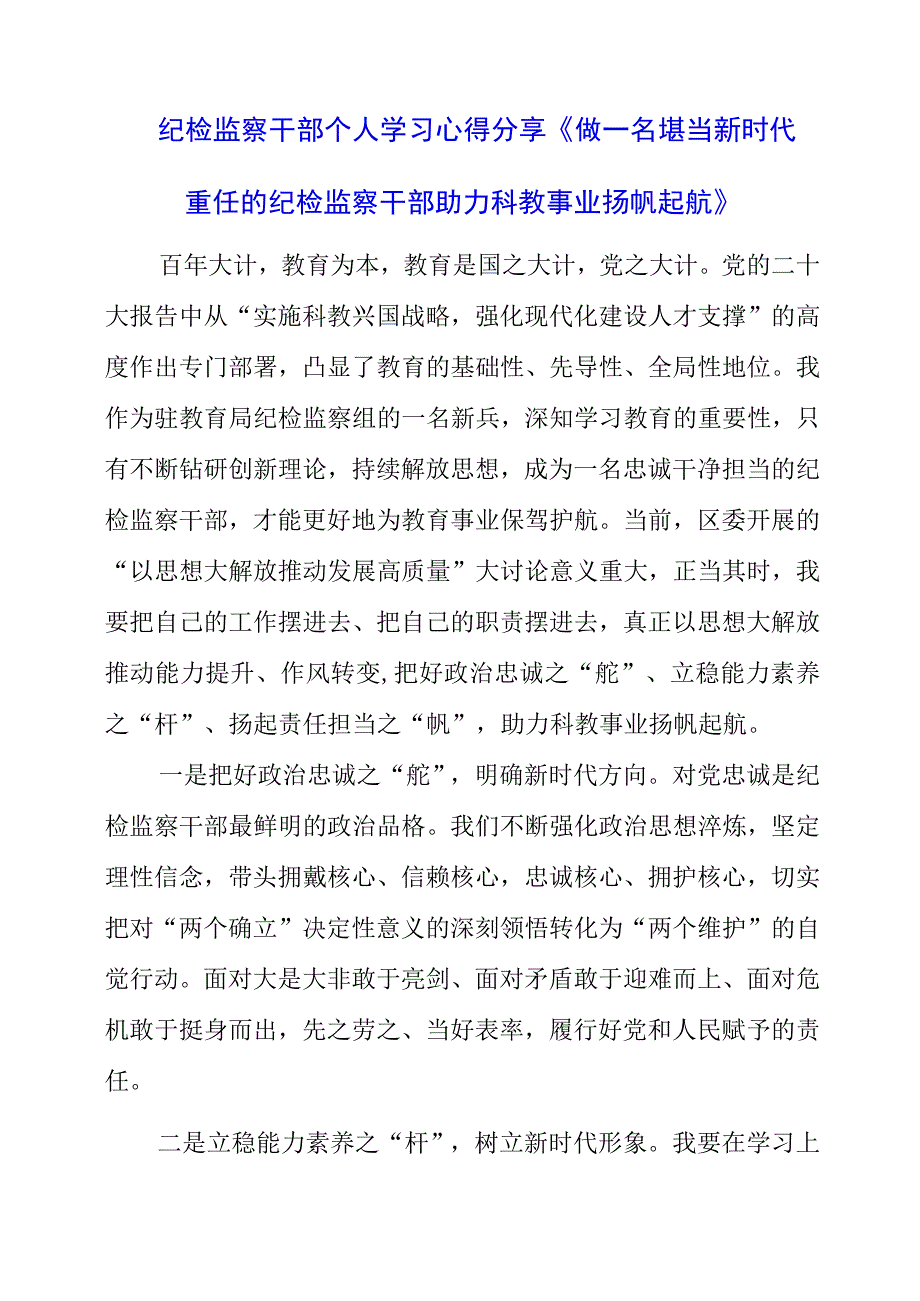 纪检监察干部个人学习心得分享《做一名堪当新时代重任的纪检监察干部助力科教事业扬帆起航》

百年大计，教育为本，教育是国之大计，党之大计。党的二十大报告中从“实施科教兴国战略，强化现代化建设人才支撑”的高度作出专门部署，凸显了教育的基础性、先导性、全局性地位。我作为驻教育局纪检监察组的一名新兵，深知学习教育的重要性，只有不断钻研创新理论，持续解放思想，成为一名忠诚干净担当的纪检监察干部，才能更好地为教育事业保驾护航。当前，区委开展的“以思想大解放推动发展高质量”大讨论意义重大，正当其时，我要把自己的工作摆进去、把自己的职责摆进去，真正以思想大解放推动能力提升、作风转变,把好政治忠诚之“舵”、立稳能力素养之“杆”、扬起责任担当之“帆”，助力科教事业扬帆起航。

一是把好政治忠诚之“舵”，明确新时代方向。对党忠诚是纪检监察干部最鲜明的政治品格。我们不断强化政治思想淬炼，坚定理性信念，带头拥戴核心、信赖核心，忠诚核心、拥护核心，切实把对“两个确立”决定性意义的深刻领悟转化为“两个维护”的自觉行动。面对大是大非敢于亮剑、面对矛盾敢于迎难而上、面对危机敢于挺身而出，先之劳之、当好表率，履行好党和人民赋予的责任。

二是立稳能力素养之“杆”，树立新时代形象。我要在学习上